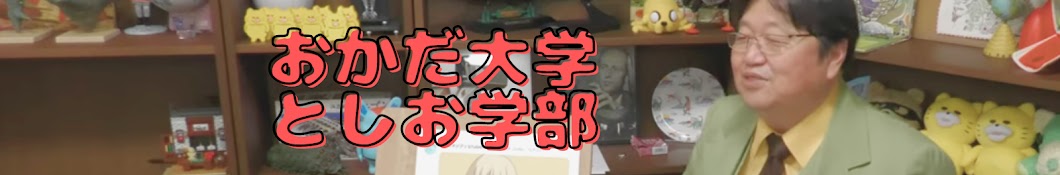 おかだ大学
としお学部